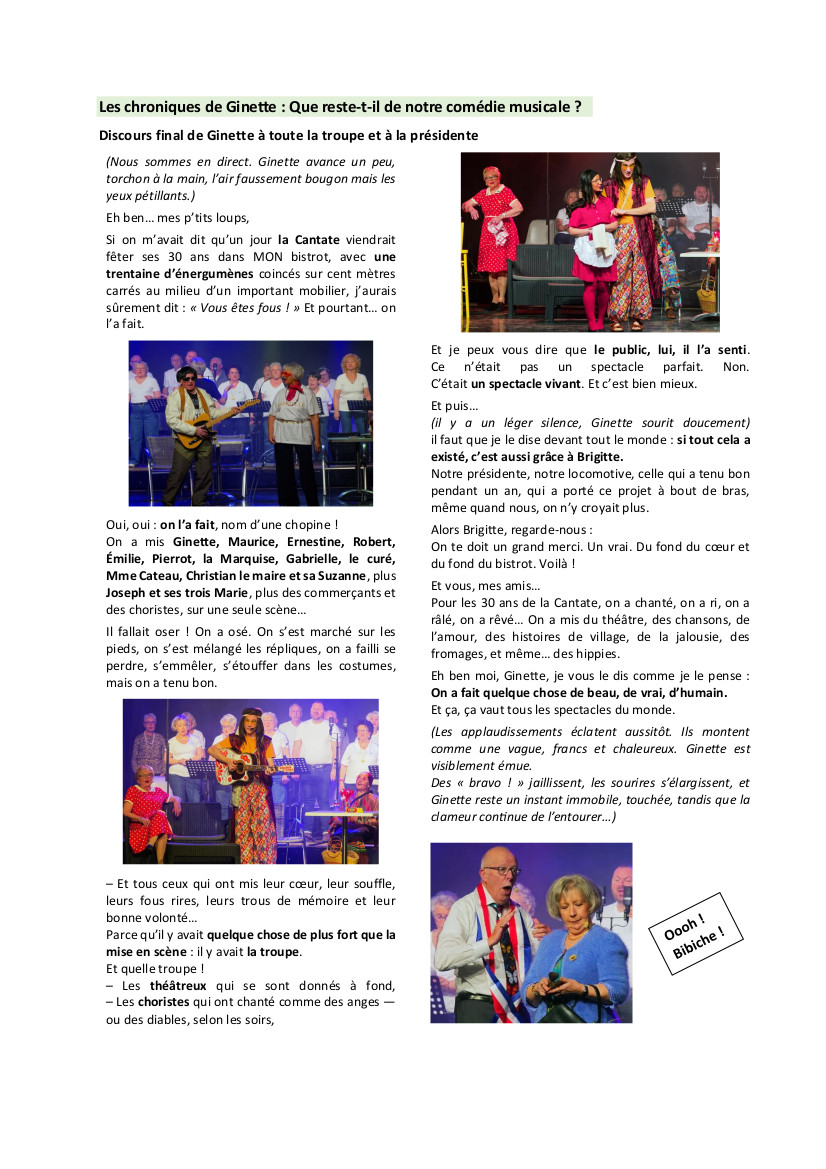 Les chroniques de Ginette : Que reste-t-il de notre comédie musicale ?

Discours final de Ginette à toute la troupe et à la présidente

(Nous sommes en direct. Ginette avance un peu, torchon à la main, l'air faussement bougon mais les yeux pétillants.)

Eh ben… mes p'tits loups,

Si on m'avait dit qu'un jour la Cantate viendrait fêter ses 30 ans dans MON bistrot, avec une trentaine d'énergumènes coincés sur cent mètres carrés au milieu d'un important mobilier, j'aurais sûrement dit : « Vous êtes fous ! » Et pourtant… on l'a fait.

Oui, oui : on l'a fait, nom d'une chopine !
On a mis Ginette, Maurice, Ernestine, Robert, Émilie, Pierrot, la Marquise, Gabrielle, le curé, Mme Cateau, Christian le maire et sa Suzanne, plus Joseph et ses trois Marie, plus des commerçants et des choristes, sur une seule scène…

Il fallait oser ! On a osé. On s'est marché sur les pieds, on s'est mélangé les répliques, on a failli se perdre, s'emmêler, s'étouffer dans les costumes, mais on a tenu bon.

– Et tous ceux qui ont mis leur cœur, leur souffle, leurs fous rires, leurs trous de mémoire et leur bonne volonté…
Parce qu'il y avait quelque chose de plus fort que la mise en scène : il y avait la troupe.
Et quelle troupe !
– Les théâtreux qui se sont donnés à fond,
– Les choristes qui ont chanté comme des anges — ou des diables, selon les soirs,

Et je peux vous dire que le public, lui, il l'a senti. Ce n'était pas un spectacle parfait. Non. C'était un spectacle vivant. Et c'est bien mieux.

Et puis…
(il y a un léger silence, Ginette sourit doucement)
il faut que je le dise devant tout le monde : si tout cela a existé, c'est aussi grâce à Brigitte.
Notre présidente, notre locomotive, celle qui a tenu bon pendant un an, qui a porté ce projet à bout de bras, même quand nous, on n'y croyait plus.

Alors Brigitte, regarde-nous :
On te doit un grand merci. Un vrai. Du fond du cœur et du fond du bistrot. Voilà !

Et vous, mes amis…
Pour les 30 ans de la Cantate, on a chanté, on a ri, on a râlé, on a rêvé… On a mis du théâtre, des chansons, de l'amour, des histoires de village, de la jalousie, des fromages, et même… des hippies.

Eh ben moi, Ginette, je vous le dis comme je le pense :
On a fait quelque chose de beau, de vrai, d'humain.
Et ça, ça vaut tous les spectacles du monde.

(Les applaudissements éclatent aussitôt. Ils montent comme une vague, francs et chaleureux. Ginette est visiblement émue.
Des « bravo ! » jaillissent, les sourires s'élargissent, et Ginette reste un instant immobile, touchée, tandis que la clameur continue de l'entourer…)

Oooh ! Bibiche !